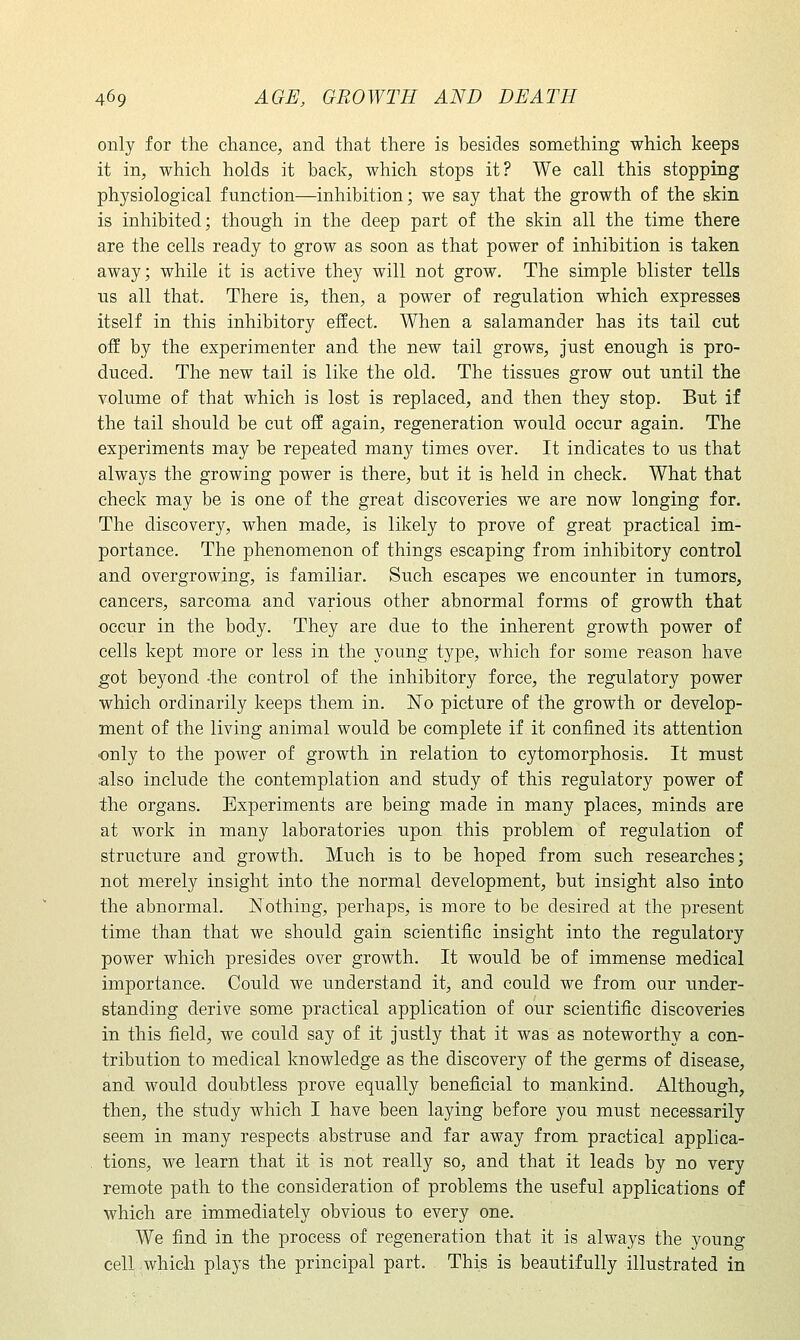 469 AGE, GROWTH AND DEATH

only for the chance, and that there is besides something which keeps it in, which holds it back, which stops it? We call this stopping physiological function—inhibition; we say that the growth of the skin is inhibited; though in the deep part of the skin all the time there are the cells ready to grow as soon as that power of inhibition is taken away; while it is active they will not grow. The simple blister tells us all that. There is, then, a power of regulation which expresses itself in this inhibitory effect. When a salamander has its tail cut off by the experimenter and the new tail grows, just enough is produced. The new tail is like the old. The tissues grow out until the volume of that which is lost is replaced, and then they stop. But if the tail should be cut off again, regeneration would occur again. The experiments may be repeated many times over. It indicates to us that always the growing power is there, but it is held in check. What that check may be is one of the great discoveries we are now longing for. The discovery, when made, is likely to prove of great practical importance. The phenomenon of things escaping from inhibitory control and overgrowing, is familiar. Such escapes we encounter in tumors, cancers, sarcoma and various other abnormal forms of growth that occur in the body. They are due to the inherent growth power of cells kept more or less in the young type, which for some reason have got beyond the control of the inhibitory force, the regulatory power which ordinarily keeps them in. No picture of the growth or development of the living animal would be complete if it confined its attention only to the power of growth in relation to cytomorphosis. It must also include the contemplation and study of this regulatory power of the organs. Experiments are being made in many places, minds are at work in many laboratories upon this problem of regulation of structure and growth. Much is to be hoped from such researches; not merely insight into the normal development, but insight also into the abnormal. Nothing, perhaps, is more to be desired at the present time than that we should gain scientific insight into the regulatory power which presides over growth. It would be of immense medical importance. Could we understand it, and could we from our understanding derive some practical application of our scientific discoveries in this field, we could say of it justly that it was as noteworthy a contribution to medical knowledge as the discovery of the germs of disease, and would doubtless prove equally beneficial to mankind. Although, then, the study which I have been laying before you must necessarily seem in many respects abstruse and far away from practical applications, we learn that it is not really so, and that it leads by no very remote path to the consideration of problems the useful applications of which are immediately obvious to every one.

We find in the process of regeneration that it is always the young cell which plays the principal part. This is beautifully illustrated in